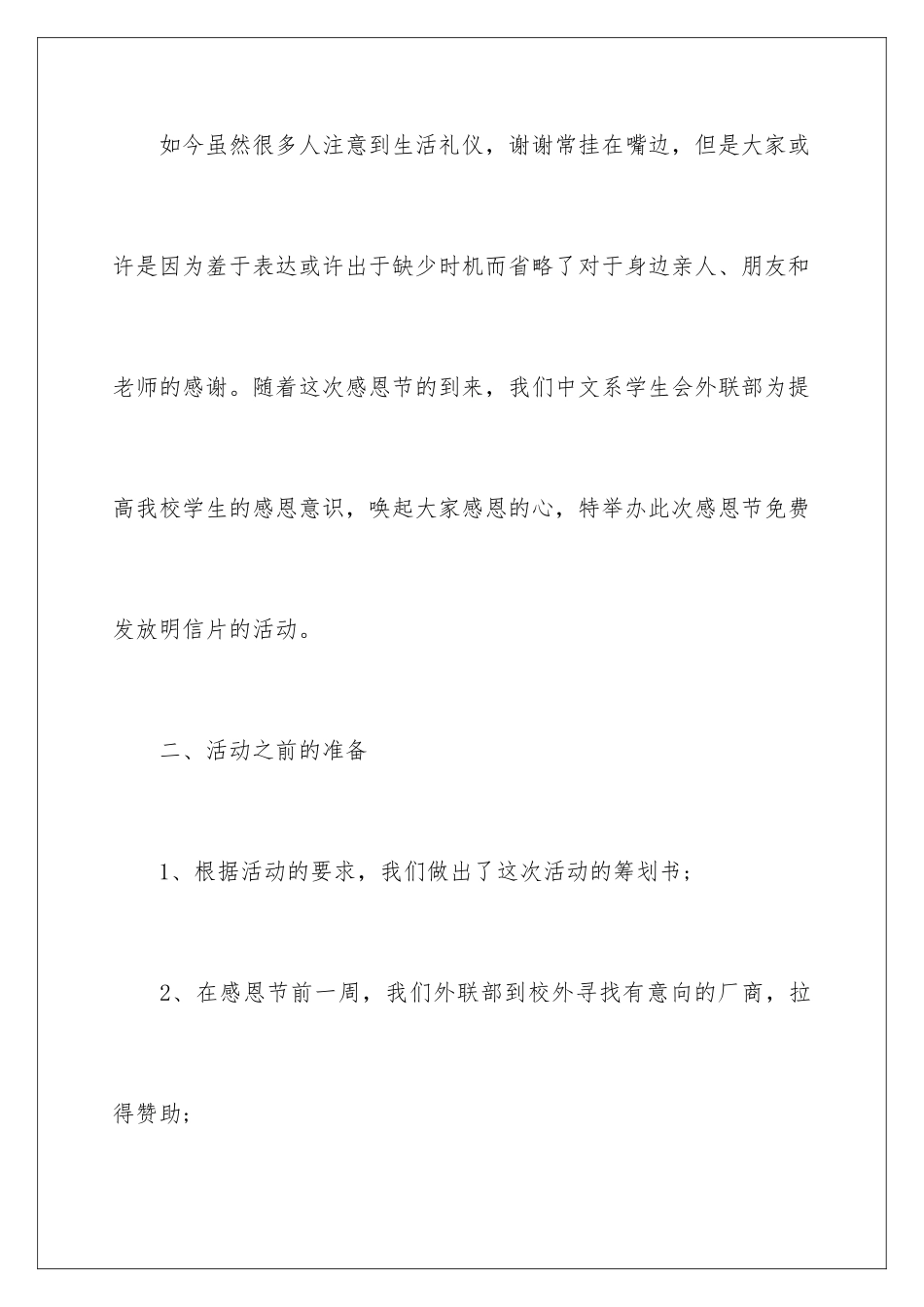 如今虽然很多人注意到生活礼仪，谢谢常挂在嘴边，但是大家或许是因为羞于表达或许出于缺少时机而省略了对于身边亲人、朋友和老师的感谢。随着这次感恩节的到来，我们中文系学生会外联部为提高我校学生的感恩意识，唤起大家感恩的心，特举办此次感恩节免费发放明信片的活动。

二、活动之前的准备

1、根据活动的要求，我们做出了这次活动的筹划书；

2、在感恩节前一周，我们外联部到校外寻找有意向的厂商，拉得赞助；